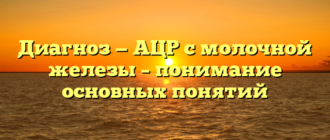 Диагноз — АЦР с молочной железы – понимание основных понятий